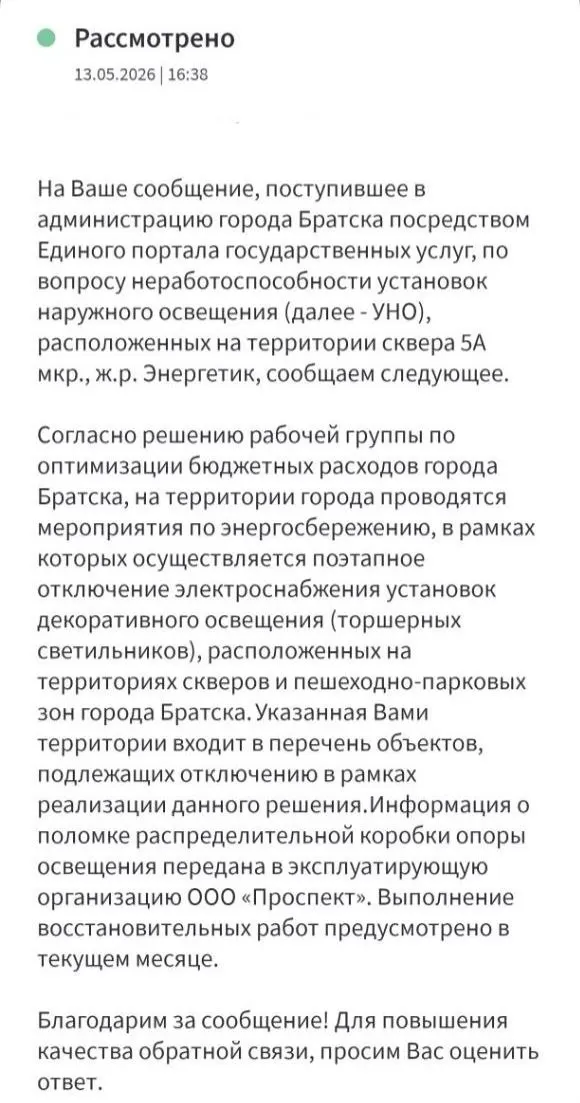 Рассмотрено
13.05.2026 | 16:38

На Ваше сообщение, поступившее в администрацию города Братска посредством Единого портала государственных услуг, по вопросу неработоспособности установок наружного освещения (далее - УНО), расположенных на территории сквера 5А мкр., ж.р. Энергетик, сообщаем следующее.

Согласно решению рабочей группы по оптимизации бюджетных расходов города Братска, на территории города проводятся мероприятия по энергосбережению, в рамках которых осуществляется поэтапное отключение электроснабжения установок декоративного освещения (торшерных светильников), расположенных на территориях скверов и пешеходно-парковых зон города Братска. Указанная Вами территории входит в перечень объектов, подлежащих отключению в рамках реализации данного решения.Информация о поломке распределительной коробки опоры освещения передана в эксплуатирующую организацию ООО «Проспект». Выполнение восстановительных работ предусмотрено в текущем месяце.

Благодарим за сообщение! Для повышения качества обратной связи, просим Вас оценить ответ.